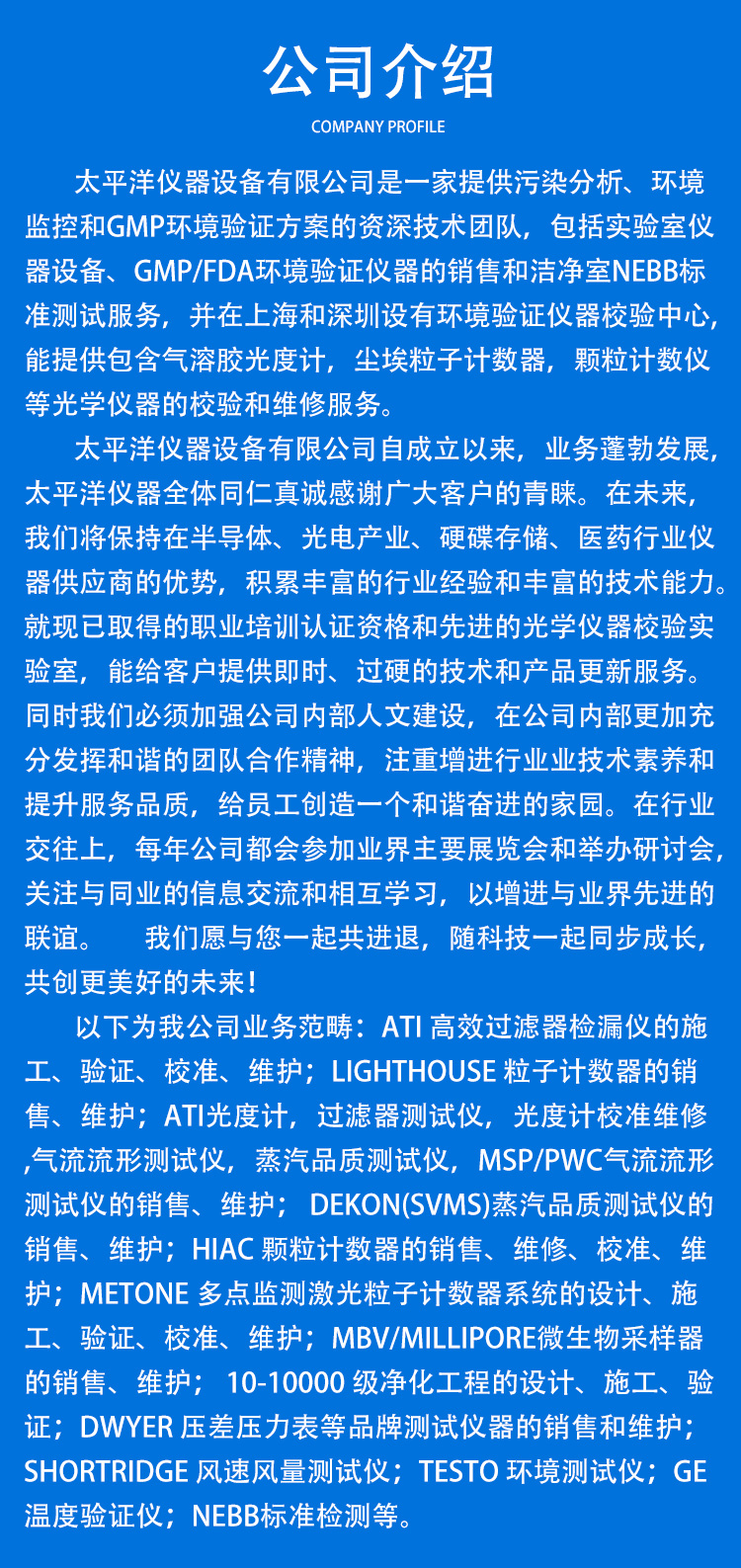 公司介绍
COMPANY PROFILE

太平洋仪器设备有限公司是一家提供污染分析、环境监控和GMP环境验证方案的资深技术团队，包括实验室仪器设备、GMP/FDA环境验证仪器的销售和洁净室NEBB标准测试服务，并在上海和深圳设有环境验证仪器校验中心，能提供包含气溶胶光度计，尘埃粒子计数器，颗粒计数仪等光学仪器的校验和维修服务。

太平洋仪器设备有限公司自成立以来，业务蓬勃发展，太平洋仪器全体同仁真诚感谢广大客户的青睐。在未来，我们将保持在半导体、光电产业、硬碟存储、医药行业仪器供应商的优势，积累丰富的行业经验和丰富的技术能力。就现已取得的职业培训认证资格和先进的光学仪器校验实验室，能给客户提供即时、过硬的技术和产品更新服务。同时我们必须加强公司内部人文建设，在公司内部更加充分发挥和谐的团队合作精神，注重增进行业业技术素养和提升服务品质，给员工创造一个和谐奋进的家园。在行业交往上，每年公司都会参加业界主要展览会和举办研讨会，关注与同业的信息交流和相互学习，以增进与业界先进的联谊。 我们愿与您一起共进退，随科技一起同步成长，共创更美好的未来！

以下为我公司业务范畴：ATI 高效过滤器检漏仪的施工、验证、校准、维护；LIGHTHOUSE 粒子计数器的销售、维护；ATI光度计，过滤器测试仪，光度计校准维修,气流流形测试仪，蒸汽品质测试仪，MSP/PWC气流流形测试仪的销售、维护； DEKON(SVMS)蒸汽品质测试仪的销售、维护；HIAC 颗粒计数器的销售、维修、校准、维护；METONE 多点监测激光粒子计数器系统的设计、施工、验证、校准、维护；MBV/MILLIPORE微生物采样器的销售、维护； 10-10000 级净化工程的设计、施工、验证；DWYER 压差压力表等品牌测试仪器的销售和维护；SHORTRIDGE 风速风量测试仪；TESTO 环境测试仪；GE 温度验证仪；NEBB标准检测等。